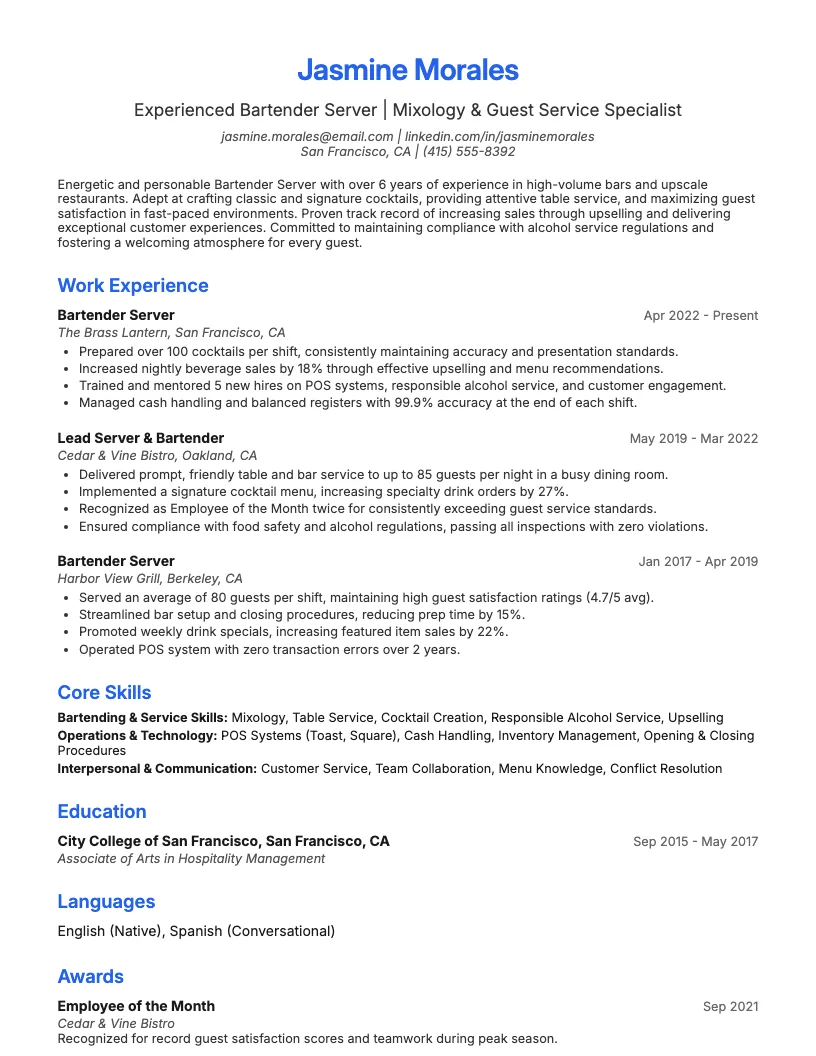 Jasmine Morales

Experienced Bartender Server | Mixology & Guest Service Specialist

jasmine.morales@email.com | linkedin.com/in/jasminemorales
San Francisco, CA | (415) 555-8392

Energetic and personable Bartender Server with over 6 years of experience in high-volume bars and upscale restaurants. Adept at crafting classic and signature cocktails, providing attentive table service, and maximizing guest satisfaction in fast-paced environments. Proven track record of increasing sales through upselling and delivering exceptional customer experiences. Committed to maintaining compliance with alcohol service regulations and fostering a welcoming atmosphere for every guest.

Work Experience

Bartender Server
Apr 2022 - Present
The Brass Lantern, San Francisco, CA
• Prepared over 100 cocktails per shift, consistently maintaining accuracy and presentation standards.
• Increased nightly beverage sales by 18% through effective upselling and menu recommendations.
• Trained and mentored 5 new hires on POS systems, responsible alcohol service, and customer engagement.
• Managed cash handling and balanced registers with 99.9% accuracy at the end of each shift.

Lead Server & Bartender
May 2019 - Mar 2022
Cedar & Vine Bistro, Oakland, CA
• Delivered prompt, friendly table and bar service to up to 85 guests per night in a busy dining room.
• Implemented a signature cocktail menu, increasing specialty drink orders by 27%.
• Recognized as Employee of the Month twice for consistently exceeding guest service standards.
• Ensured compliance with food safety and alcohol regulations, passing all inspections with zero violations.

Bartender Server
Jan 2017 - Apr 2019
Harbor View Grill, Berkeley, CA
• Served an average of 80 guests per shift, maintaining high guest satisfaction ratings (4.7/5 avg).
• Streamlined bar setup and closing procedures, reducing prep time by 15%.
• Promoted weekly drink specials, increasing featured item sales by 22%.
• Operated POS system with zero transaction errors over 2 years.

Core Skills

Bartending & Service Skills: Mixology, Table Service, Cocktail Creation, Responsible Alcohol Service, Upselling
Operations & Technology: POS Systems (Toast, Square), Cash Handling, Inventory Management, Opening & Closing Procedures
Interpersonal & Communication: Customer Service, Team Collaboration, Menu Knowledge, Conflict Resolution

Education

City College of San Francisco, San Francisco, CA
Sep 2015 - May 2017
Associate of Arts in Hospitality Management

Languages

English (Native), Spanish (Conversational)

Awards

Employee of the Month
Sep 2021
Cedar & Vine Bistro
Recognized for record guest satisfaction scores and teamwork during peak season.